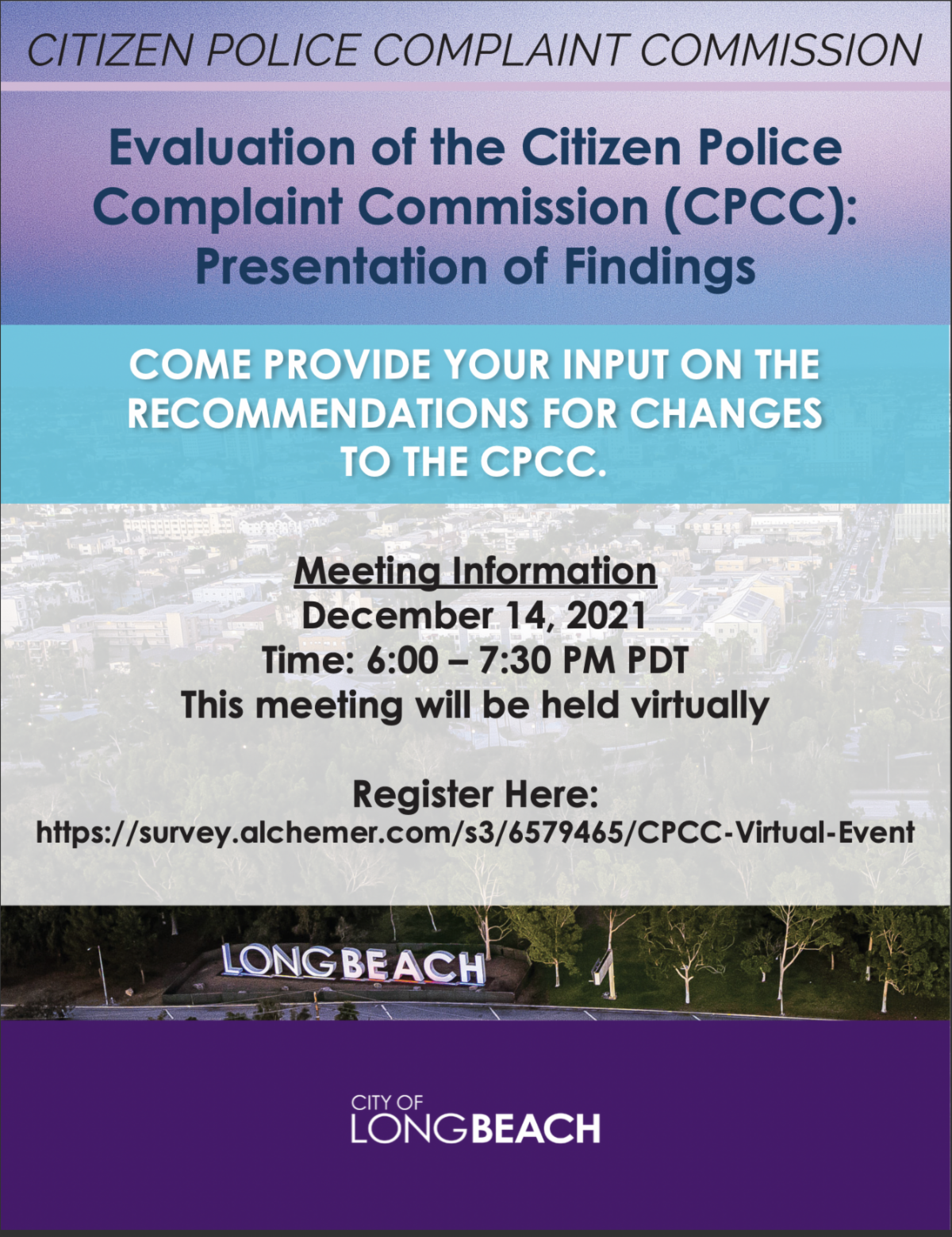 CITIZEN POLICE COMPLAINT COMMISSION

Evaluation of the Citizen Police Complaint Commission (CPCC): Presentation of Findings

COME PROVIDE YOUR INPUT ON THE RECOMMENDATIONS FOR CHANGES TO THE CPCC.

Meeting Information
December 14, 2021
Time: 6:00 – 7:30 PM PDT
This meeting will be held virtually

Register Here:
https://survey.alchemer.com/s3/6579465/CPCC-Virtual-Event

LONGBEACH

CITY OF
LONGBEACH